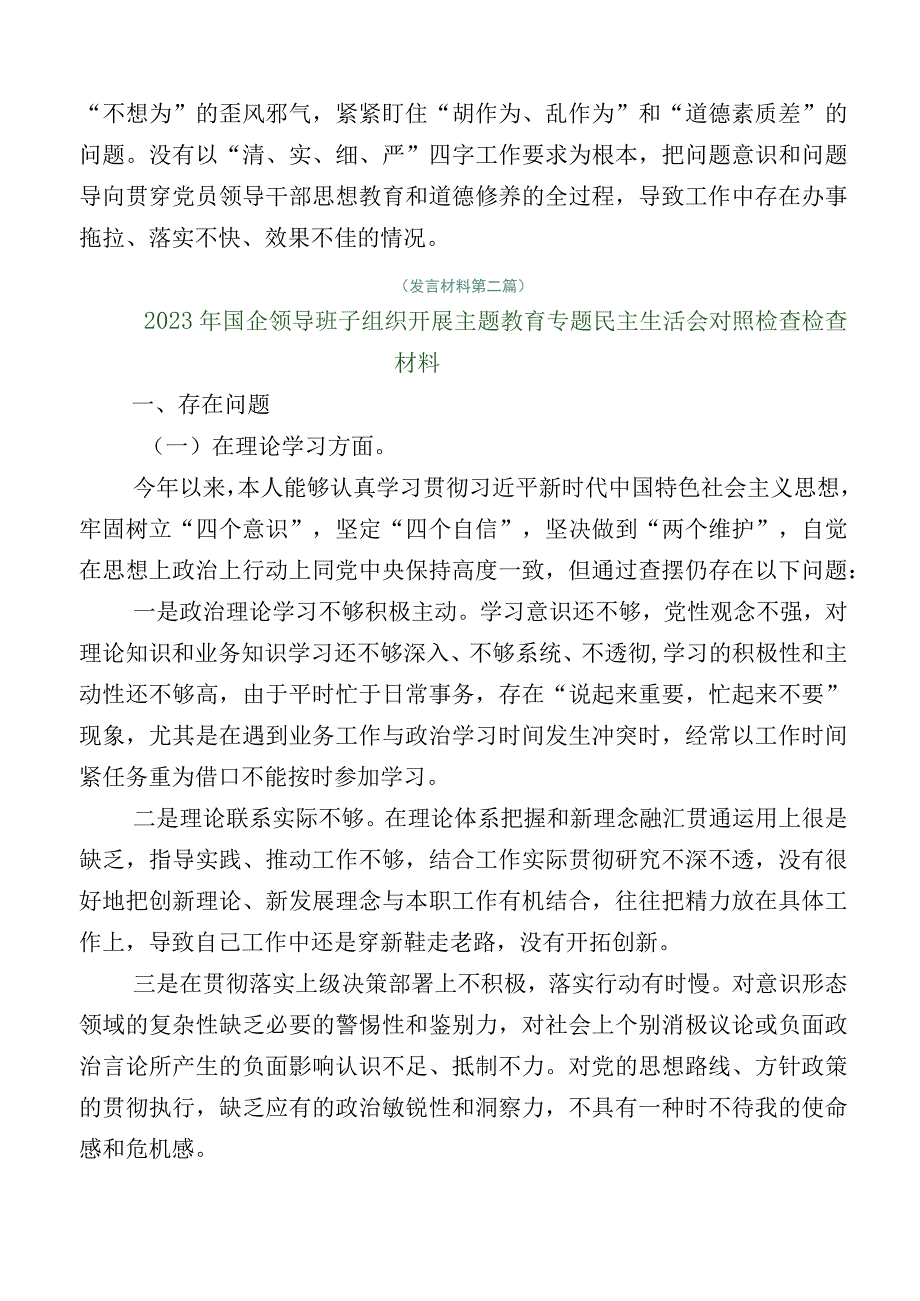 “不想为”的歪风邪气，紧紧盯住“胡作为、乱作为”和“道德素质差”的问题。没有以“清、实、细、严”四字工作要求为根本，把问题意识和问题导向贯穿党员领导干部思想教育和道德修养的全过程，导致工作中存在办事拖拉、落实不快、效果不佳的情况。

（发言材料第二篇）

2023年国企领导班子组织开展主题教育专题民主生活会对照检查检查材料

一、存在问题

（一）在理论学习方面。

今年以来，本人能够认真学习贯彻习近平新时代中国特色社会主义思想，牢固树立“四个意识”，坚定“四个自信”，坚决做到“两个维护”，自觉在思想上政治上行动上同党中央保持高度一致，但通过查摆仍存在以下问题：

一是政治理论学习不够积极主动。学习意识还不够，党性观念不强，对理论知识和业务知识学习还不够深入、不够系统、不透彻,学习的积极性和主动性还不够高，由于平时忙于日常事务，存在“说起来重要，忙起来不要”现象，尤其是在遇到业务工作与政治学习时间发生冲突时，经常以工作时间紧任务重为借口不能按时参加学习。

二是理论联系实际不够。在理论体系把握和新理念融汇贯通运用上很是缺乏，指导实践、推动工作不够，结合工作实际贯彻研究不深不透，没有很好地把创新理论、新发展理念与本职工作有机结合，往往把精力放在具体工作上，导致自己工作中还是穿新鞋走老路，没有开拓创新。

三是在贯彻落实上级决策部署上不积极，落实行动有时慢。对意识形态领域的复杂性缺乏必要的警惕性和鉴别力，对社会上个别消极议论或负面政治言论所产生的负面影响认识不足、抵制不力。对党的思想路线、方针政策的贯彻执行，缺乏应有的政治敏锐性和洞察力，不具有一种时不待我的使命感和危机感。